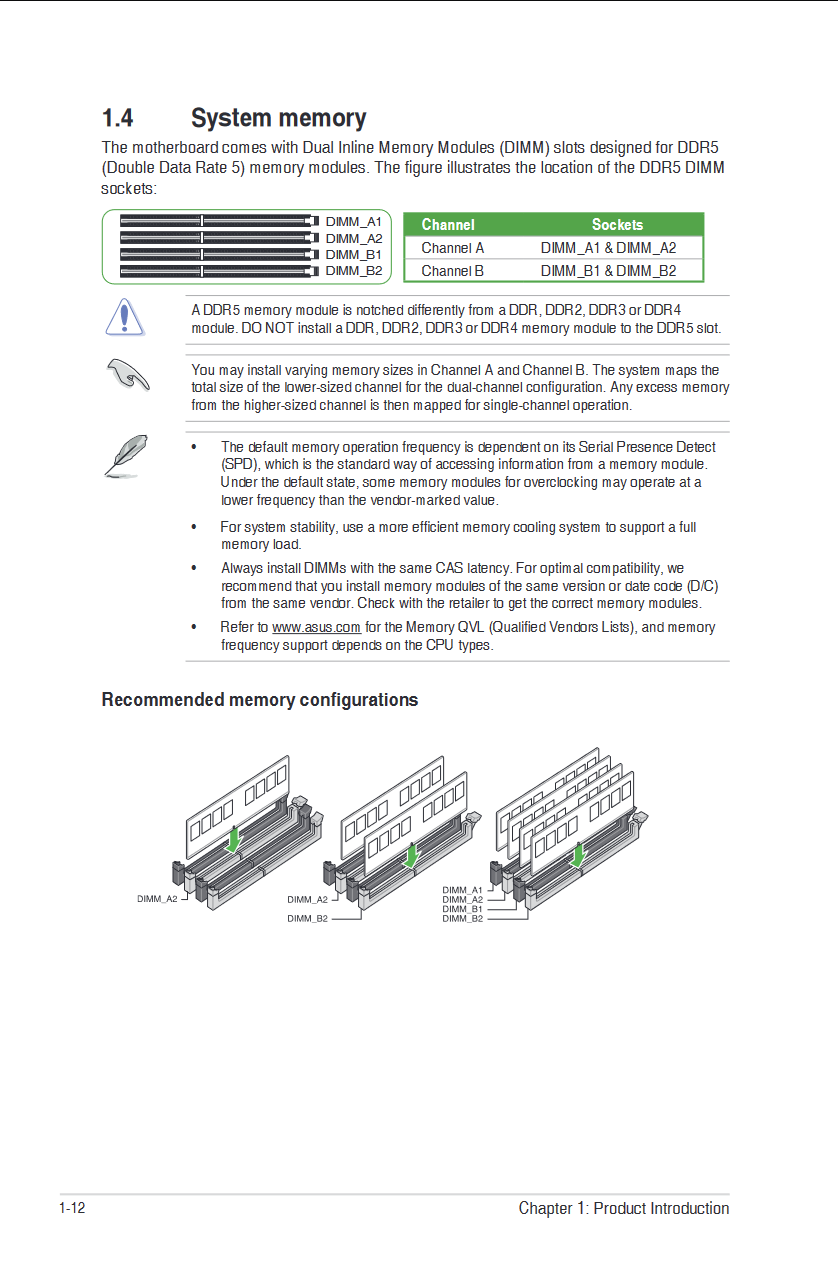 1.4 System memory

The motherboard comes with Dual Inline Memory Modules (DIMM) slots designed for DDR5 (Double Data Rate 5) memory modules. The figure illustrates the location of the DDR5 DIMM sockets:

DIMM_A1
DIMM_A2
DIMM_B1
DIMM_B2

| Channel | Sockets |
|---|---|
| Channel A | DIMM_A1 & DIMM_A2 |
| Channel B | DIMM_B1 & DIMM_B2 |

A DDR5 memory module is notched differently from a DDR, DDR2, DDR3 or DDR4 module. DO NOT install a DDR, DDR2, DDR3 or DDR4 memory module to the DDR5 slot.

You may install varying memory sizes in Channel A and Channel B. The system maps the total size of the lower-sized channel for the dual-channel configuration. Any excess memory from the higher-sized channel is then mapped for single-channel operation.

• The default memory operation frequency is dependent on its Serial Presence Detect (SPD), which is the standard way of accessing information from a memory module. Under the default state, some memory modules for overclocking may operate at a lower frequency than the vendor-marked value.

• For system stability, use a more efficient memory cooling system to support a full memory load.

• Always install DIMMs with the same CAS latency. For optimal compatibility, we recommend that you install memory modules of the same version or date code (D/C) from the same vendor. Check with the retailer to get the correct memory modules.

• Refer to www.asus.com for the Memory QVL (Qualified Vendors Lists), and memory frequency support depends on the CPU types.

Recommended memory configurations

DIMM_A2

DIMM_A2
DIMM_B2

DIMM_A1
DIMM_A2
DIMM_B1
DIMM_B2

1-12 Chapter 1: Product Introduction